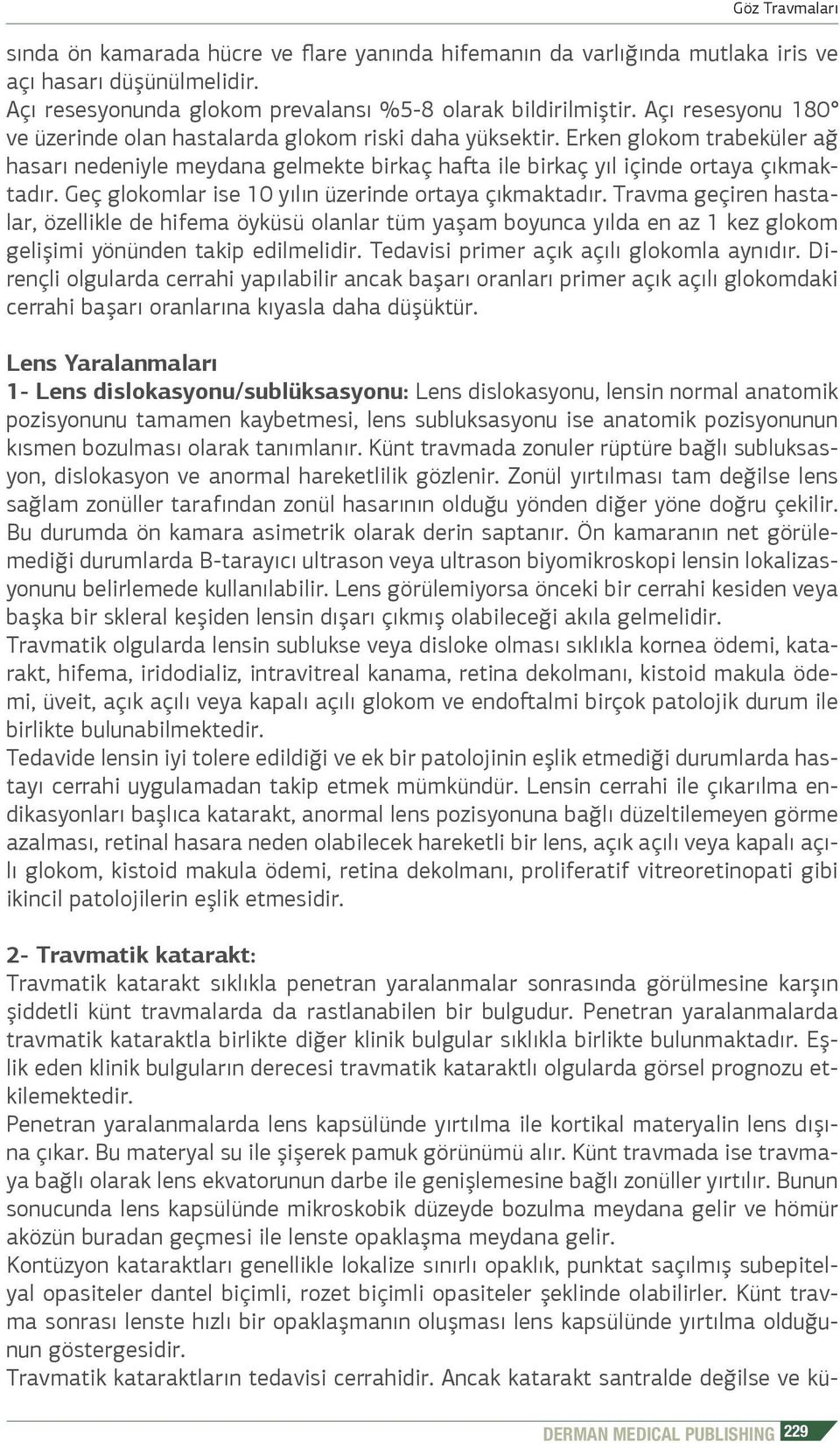 Göz Travmaları

sında ön kamarada hücre ve flare yanında hifemanın da varlığında mutlaka iris ve açı hasarı düşünülmelidir.
Açı resesyonunda glokom prevalansı %5-8 olarak bildirilmiştir. Açı resesyonu 180° ve üzerinde olan hastalarda glokom riski daha yüksektir. Erken glokom trabeküler ağ hasarı nedeniyle meydana gelmekte birkaç hafta ile birkaç yıl içinde ortaya çıkmaktadır. Geç glokomlar ise 10 yılın üzerinde ortaya çıkmaktadır. Travma geçiren hastalar, özellikle de hifema öyküsü olanlar tüm yaşam boyunca yılda en az 1 kez glokom gelişimi yönünden takip edilmelidir. Tedavisi primer açık açılı glokomla aynıdır. Dirençli olgularda cerrahi yapılabilir ancak başarı oranları primer açık açılı glokomdaki cerrahi başarı oranlarına kıyasla daha düşüktür.

Lens Yaralanmaları
1- Lens dislokasyonu/sublüksasyonu: Lens dislokasyonu, lensin normal anatomik pozisyonunu tamamen kaybetmesi, lens subluksasyonu ise anatomik pozisyonunun kısmen bozulması olarak tanımlanır. Künt travmada zonuler rüptüre bağlı subluksasyon, dislokasyon ve anormal hareketlilik gözlenir. Zonül yırtılması tam değilse lens sağlam zonüller tarafından zonül hasarının olduğu yönden diğer yöne doğru çekilir. Bu durumda ön kamara asimetrik olarak derin saptanır. Ön kamaranın net görülemediği durumlarda B-tarayıcı ultrason veya ultrason biyomikroskopi lensin lokalizasyonunu belirlemede kullanılabilir. Lens görülemiyorsa önceki bir cerrahi kesiden veya başka bir skleral keşiden lensin dışarı çıkmış olabileceği akıla gelmelidir.
Travmatik olgularda lensin sublukse veya disloke olması sıklıkla kornea ödemi, katarakt, hifema, iridodializ, intravitreal kanama, retina dekolmanı, kistoid makula ödemi, üveit, açık açılı veya kapalı açılı glokom ve endoftalmi birçok patolojik durum ile birlikte bulunabilmektedir.
Tedavide lensin iyi tolere edildiği ve ek bir patolojinin eşlik etmediği durumlarda hastayı cerrahi uygulamadan takip etmek mümkündür. Lensin cerrahi ile çıkarılma endikasyonları başlıca katarakt, anormal lens pozisyonuna bağlı düzeltilemeyen görme azalması, retinal hasara neden olabilecek hareketli bir lens, açık açılı veya kapalı açılı glokom, kistoid makula ödemi, retina dekolmanı, proliferatif vitreoretinopati gibi ikincil patolojilerin eşlik etmesidir.

2- Travmatik katarakt:
Travmatik katarakt sıklıkla penetran yaralanmalar sonrasında görülmesine karşın şiddetli künt travmalarda da rastlanabilen bir bulgudur. Penetran yaralanmalarda travmatik kataraktla birlikte diğer klinik bulgular sıklıkla birlikte bulunmaktadır. Eşlik eden klinik bulguların derecesi travmatik kataraktlı olgularda görsel prognozu etkilemektedir.
Penetran yaralanmalarda lens kapsülünde yırtılma ile kortikal materyalin lens dışına çıkar. Bu materyal su ile şişerek pamuk görünümü alır. Künt travmada ise travmaya bağlı olarak lens ekvatorunun darbe ile genişlemesine bağlı zonüller yırtılır. Bunun sonucunda lens kapsülünde mikroskobik düzeyde bozulma meydana gelir ve hömür aközün buradan geçmesi ile lenste opaklaşma meydana gelir.
Kontüzyon kataraktları genellikle lokalize sınırlı opaklık, punktat saçılmış subepitelyal opasiteler dantel biçimli, rozet biçimli opasiteler şeklinde olabilirler. Künt travma sonrası lenste hızlı bir opaklaşmanın oluşması lens kapsülünde yırtılma olduğunun göstergesidir.
Travmatik kataraktların tedavisi cerrahidir. Ancak katarakt santralde değilse ve kü-

DERMAN MEDICAL PUBLISHING 229